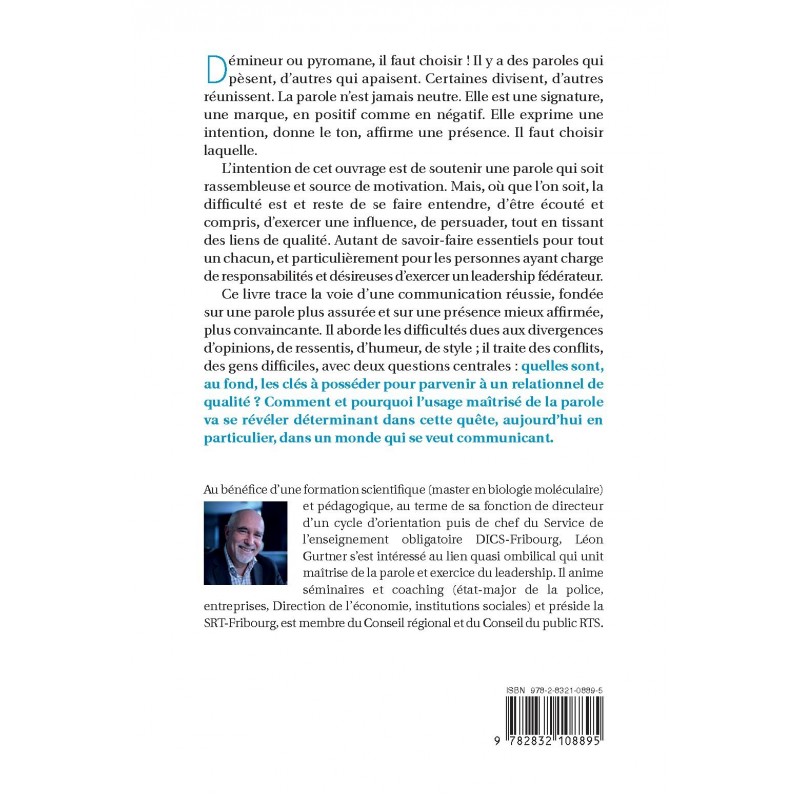 Démineur ou pyromane, il faut choisir ! Il y a des paroles qui pèsent, d'autres qui apaisent. Certaines divisent, d'autres réunissent. La parole n'est jamais neutre. Elle est une signature, une marque, en positif comme en négatif. Elle exprime une intention, donne le ton, affirme une présence. Il faut choisir laquelle.

L'intention de cet ouvrage est de soutenir une parole qui soit rassembleuse et source de motivation. Mais, où que l'on soit, la difficulté est et reste de se faire entendre, d'être écouté et compris, d'exercer une influence, de persuader, tout en tissant des liens de qualité. Autant de savoir-faire essentiels pour tout un chacun, et particulièrement pour les personnes ayant charge de responsabilités et désireuses d'exercer un leadership fédérateur.

Ce livre trace la voie d'une communication réussie, fondée sur une parole plus assurée et sur une présence mieux affirmée, plus convaincante. Il aborde les difficultés dues aux divergences d'opinions, de ressentis, d'humeur, de style ; il traite des conflits, des gens difficiles, avec deux questions centrales : quelles sont, au fond, les clés à posséder pour parvenir à un relationnel de qualité ? Comment et pourquoi l'usage maîtrisé de la parole va se révéler déterminant dans cette quête, aujourd'hui en particulier, dans un monde qui se veut communicant.

Au bénéfice d'une formation scientifique (master en biologie moléculaire) et pédagogique, au terme de sa fonction de directeur d'un cycle d'orientation puis de chef du Service de l'enseignement obligatoire DICS-Fribourg, Léon Gurtner s'est intéressé au lien quasi ombilical qui unit maîtrise de la parole et exercice du leadership. Il anime séminaires et coaching (état-major de la police, entreprises, Direction de l'économie, institutions sociales) et préside la SRT-Fribourg, est membre du Conseil régional et du Conseil du public RTS.

ISBN 978-2-8321-0889-5

9 782832 108895